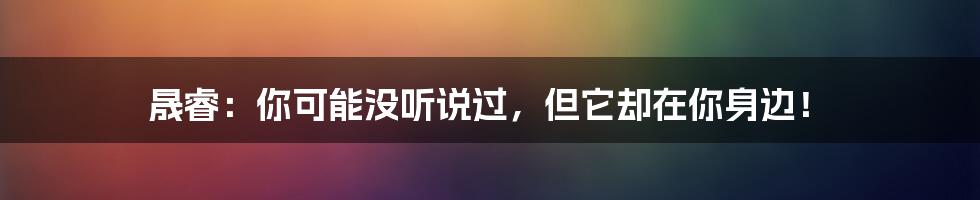 晟睿：你可能没听说过，但它却在你身边！